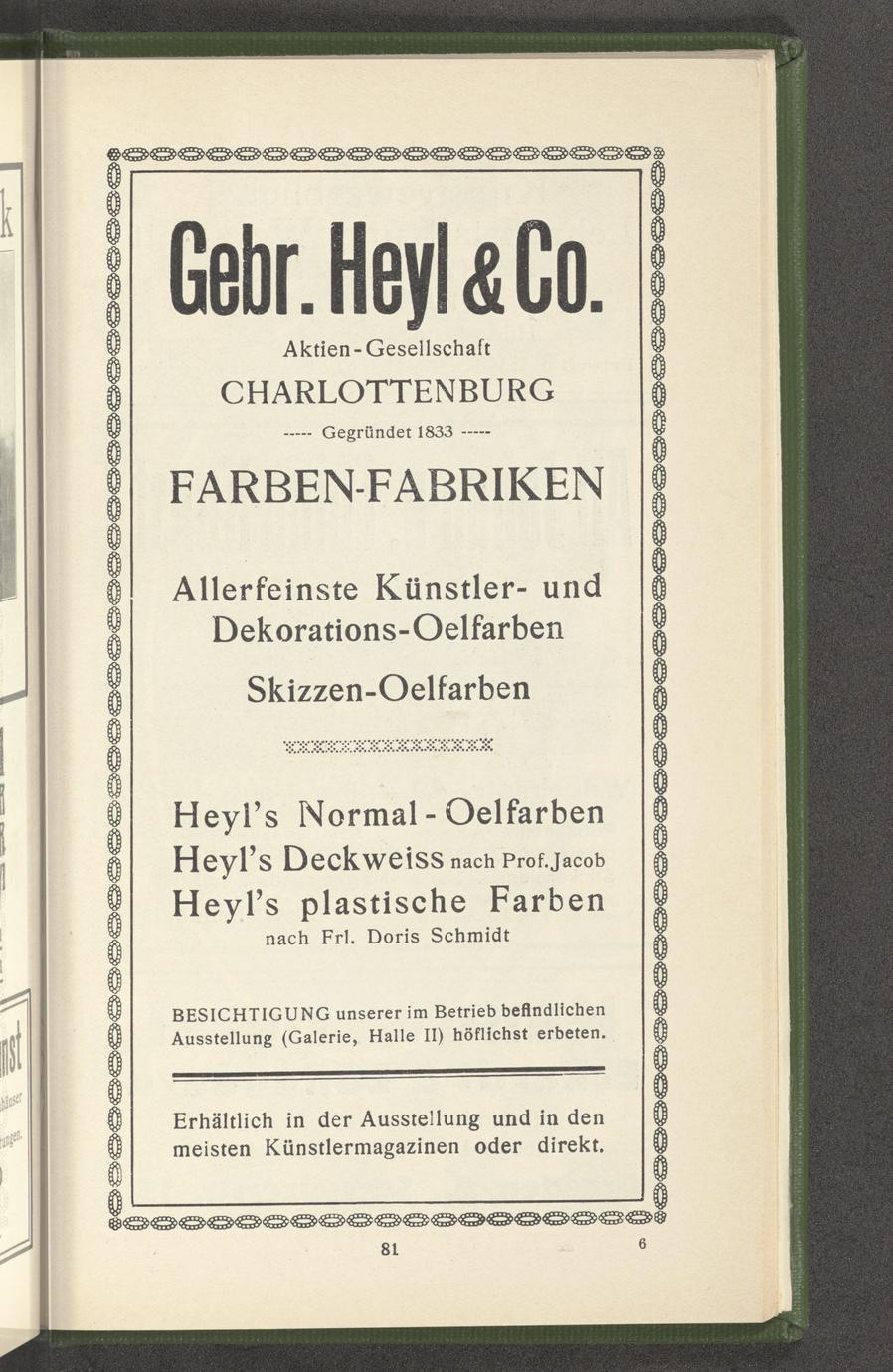 Gebr. Heyl & Co.

Aktien-Gesellschaft

CHARLOTTENBURG

----- Gegründet 1833 -----

FARBEN-FABRIKEN

Allerfeinste Künstler- und Dekorations-Oelfarben

Skizzen-Oelfarben

Heyl's Normal-Oelfarben
Heyl's Deckweiss nach Prof. Jacob
Heyl's plastische Farben
nach Frl. Doris Schmidt

BESICHTIGUNG unserer im Betrieb befindlichen Ausstellung (Galerie, Halle II) höflichst erbeten.

Erhältlich in der Ausstellung und in den meisten Künstlermagazinen oder direkt.

81

6